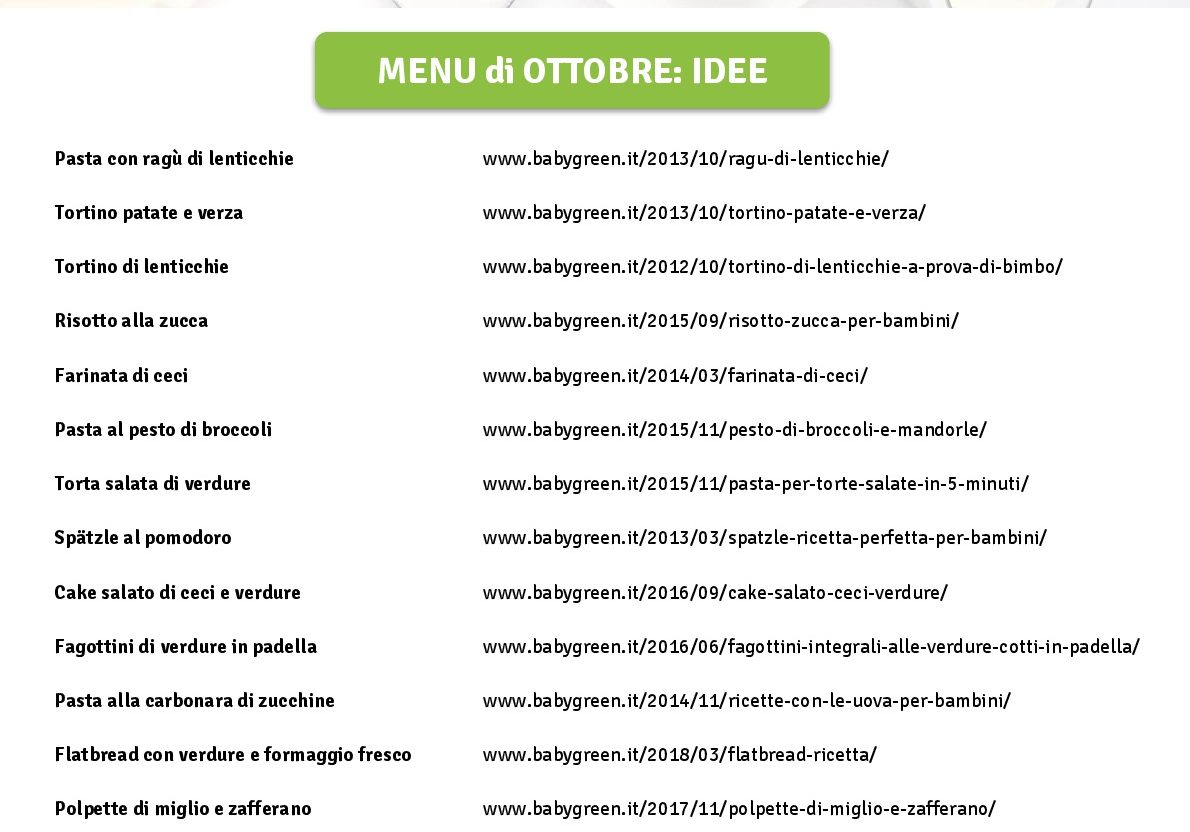 MENU di OTTOBRE: IDEE

Pasta con ragù di lenticchie www.babygreen.it/2013/10/ragu-di-lenticchie/

Tortino patate e verza www.babygreen.it/2013/10/tortino-patate-e-verza/

Tortino di lenticchie www.babygreen.it/2012/10/tortino-di-lenticchie-a-prova-di-bimbo/

Risotto alla zucca www.babygreen.it/2015/09/risotto-zucca-per-bambini/

Farinata di ceci www.babygreen.it/2014/03/farinata-di-ceci/

Pasta al pesto di broccoli www.babygreen.it/2015/11/pesto-di-broccoli-e-mandorle/

Torta salata di verdure www.babygreen.it/2015/11/pasta-per-torte-salate-in-5-minuti/

Spätzle al pomodoro www.babygreen.it/2013/03/spatzle-ricetta-perfetta-per-bambini/

Cake salato di ceci e verdure www.babygreen.it/2016/09/cake-salato-ceci-verdure/

Fagottini di verdure in padella www.babygreen.it/2016/06/fagottini-integrali-alle-verdure-cotti-in-padella/

Pasta alla carbonara di zucchine www.babygreen.it/2014/11/ricette-con-le-uova-per-bambini/

Flatbread con verdure e formaggio fresco www.babygreen.it/2018/03/flatbread-ricetta/

Polpette di miglio e zafferano www.babygreen.it/2017/11/polpette-di-miglio-e-zafferano/